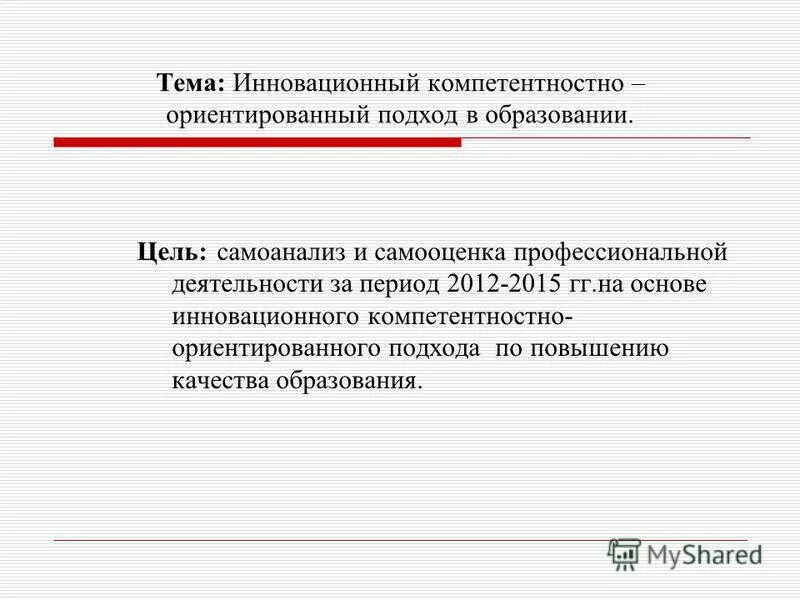 Тема: Инновационный компетентностно – ориентированный подход в образовании.

Цель: самоанализ и самооценка профессиональной деятельности за период 2012-2015 гг.на основе инновационного компетентностно-ориентированного подхода по повышению качества образования.

MyShared